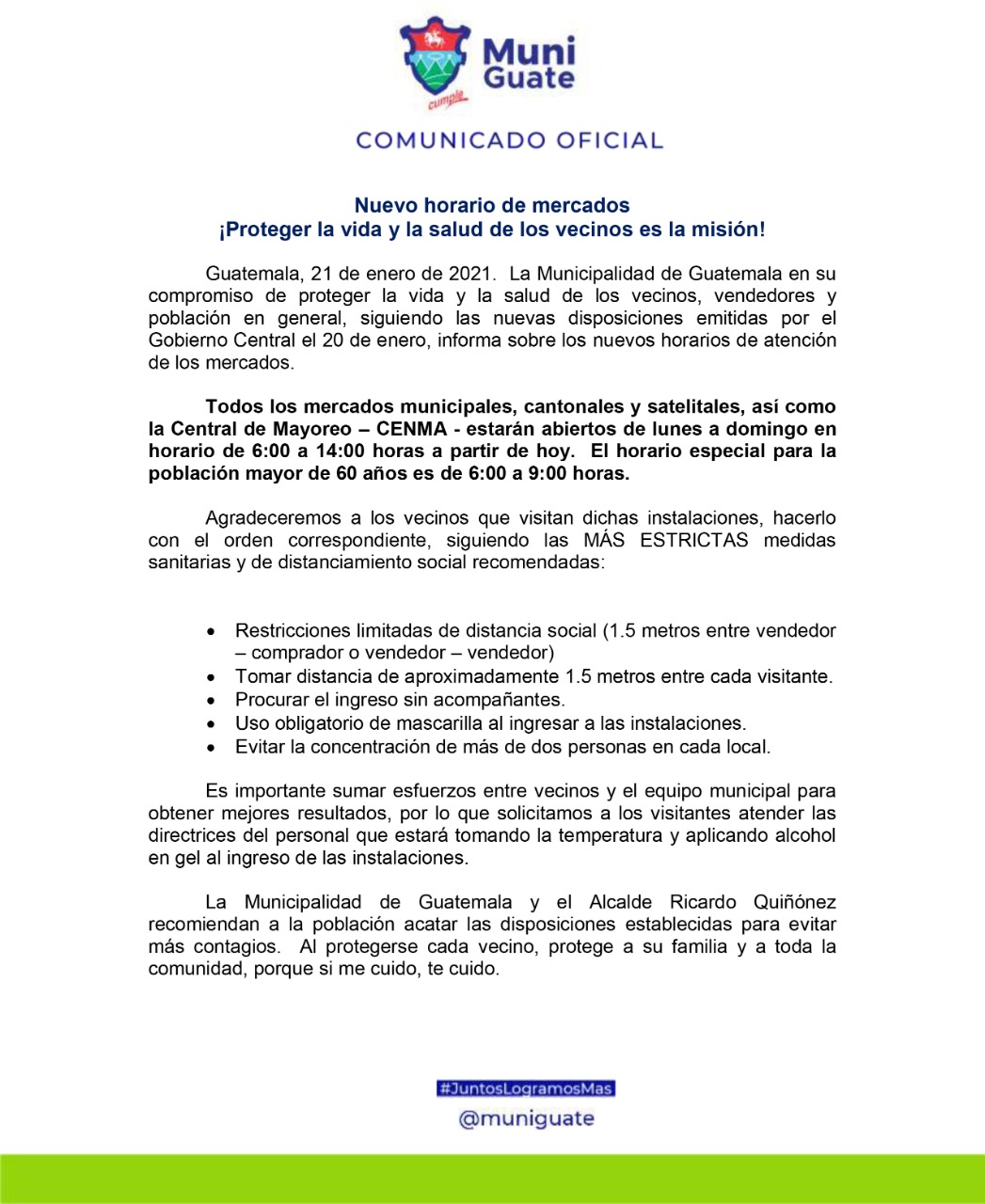 Muni Guate
cumple

COMUNICADO OFICIAL

Nuevo horario de mercados
¡Proteger la vida y la salud de los vecinos es la misión!

Guatemala, 21 de enero de 2021. La Municipalidad de Guatemala en su compromiso de proteger la vida y la salud de los vecinos, vendedores y población en general, siguiendo las nuevas disposiciones emitidas por el Gobierno Central el 20 de enero, informa sobre los nuevos horarios de atención de los mercados.

Todos los mercados municipales, cantonales y satelitales, así como la Central de Mayoreo – CENMA - estarán abiertos de lunes a domingo en horario de 6:00 a 14:00 horas a partir de hoy. El horario especial para la población mayor de 60 años es de 6:00 a 9:00 horas.

Agradeceremos a los vecinos que visitan dichas instalaciones, hacerlo con el orden correspondiente, siguiendo las MÁS ESTRICTAS medidas sanitarias y de distanciamiento social recomendadas:

• Restricciones limitadas de distancia social (1.5 metros entre vendedor – comprador o vendedor – vendedor)
• Tomar distancia de aproximadamente 1.5 metros entre cada visitante.
• Procurar el ingreso sin acompañantes.
• Uso obligatorio de mascarilla al ingresar a las instalaciones.
• Evitar la concentración de más de dos personas en cada local.

Es importante sumar esfuerzos entre vecinos y el equipo municipal para obtener mejores resultados, por lo que solicitamos a los visitantes atender las directrices del personal que estará tomando la temperatura y aplicando alcohol en gel al ingreso de las instalaciones.

La Municipalidad de Guatemala y el Alcalde Ricardo Quiñónez recomiendan a la población acatar las disposiciones establecidas para evitar más contagios. Al protegerse cada vecino, protege a su familia y a toda la comunidad, porque si me cuido, te cuido.

#JuntosLogramosMas
@muniguate